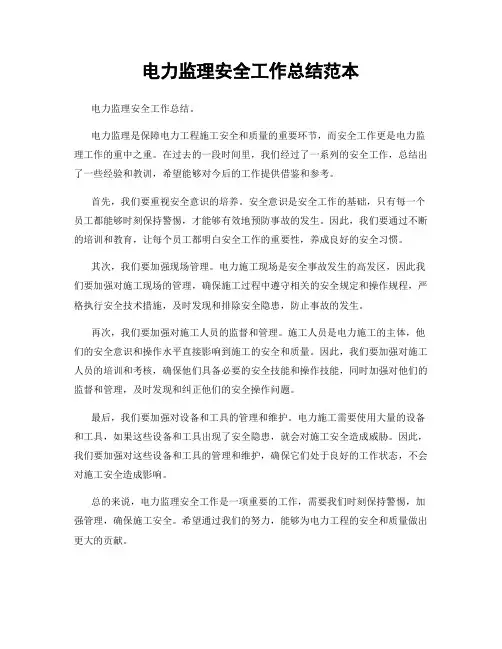 电力监理安全工作总结范本

电力监理安全工作总结。

电力监理是保障电力工程施工安全和质量的重要环节，而安全工作更是电力监理工作的重中之重。在过去的一段时间里，我们经过了一系列的安全工作，总结出了一些经验和教训，希望能够对今后的工作提供借鉴和参考。

首先，我们要重视安全意识的培养。安全意识是安全工作的基础，只有每一个员工都能够时刻保持警惕，才能够有效地预防事故的发生。因此，我们要通过不断的培训和教育，让每个员工都明白安全工作的重要性，养成良好的安全习惯。

其次，我们要加强现场管理。电力施工现场是安全事故发生的高发区，因此我们要加强对施工现场的管理，确保施工过程中遵守相关的安全规定和操作规程，严格执行安全技术措施，及时发现和排除安全隐患，防止事故的发生。

再次，我们要加强对施工人员的监督和管理。施工人员是电力施工的主体，他们的安全意识和操作水平直接影响到施工的安全和质量。因此，我们要加强对施工人员的培训和考核，确保他们具备必要的安全技能和操作技能，同时加强对他们的监督和管理，及时发现和纠正他们的安全操作问题。

最后，我们要加强对设备和工具的管理和维护。电力施工需要使用大量的设备和工具，如果这些设备和工具出现了安全隐患，就会对施工安全造成威胁。因此，我们要加强对这些设备和工具的管理和维护，确保它们处于良好的工作状态，不会对施工安全造成影响。

总的来说，电力监理安全工作是一项重要的工作，需要我们时刻保持警惕，加强管理，确保施工安全。希望通过我们的努力，能够为电力工程的安全和质量做出更大的贡献。